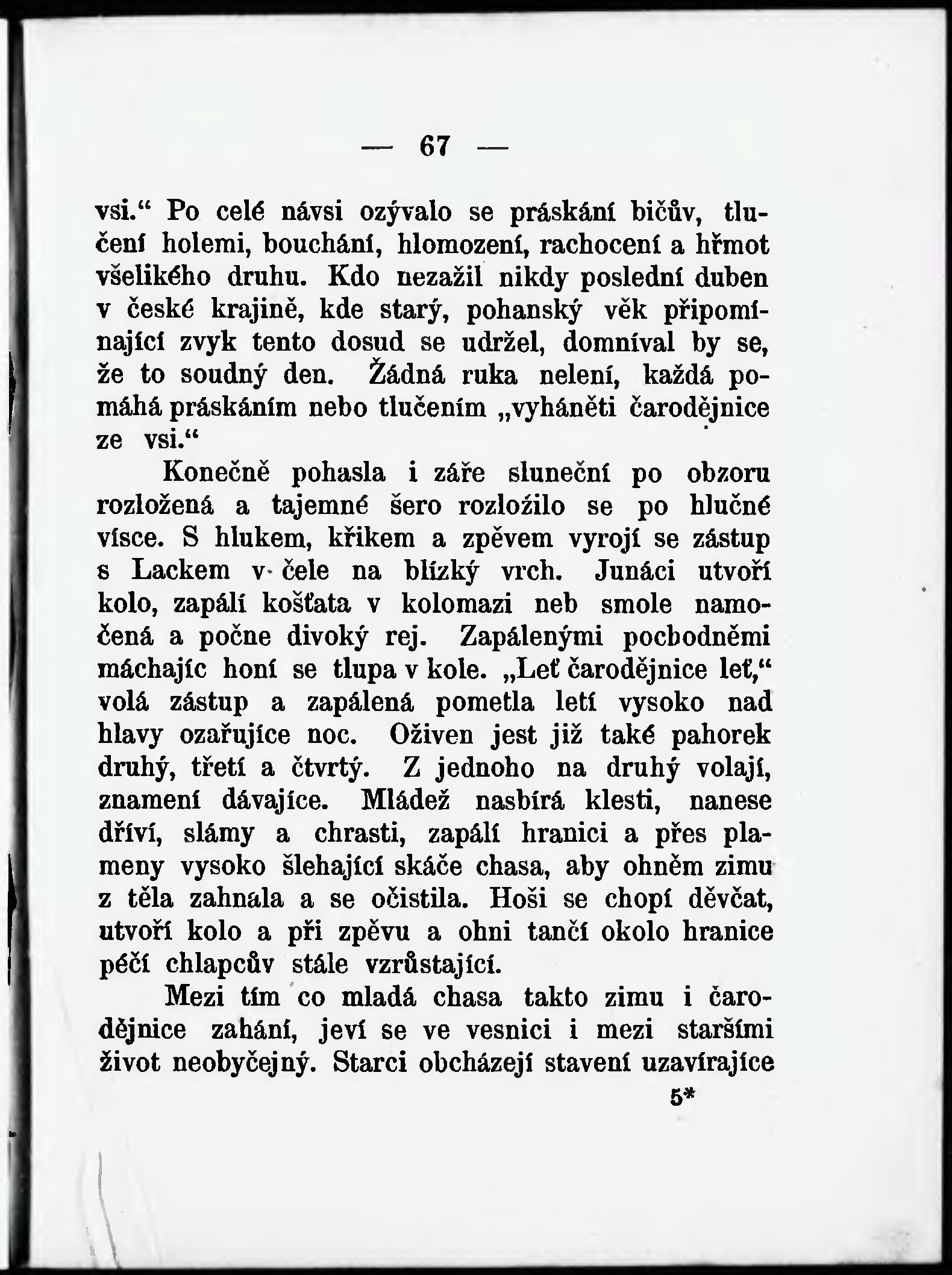 — 67 —

vsi.“ Po celé návsi ozývalo se práskání bičův, tlučení holemi, bouchání, hlomození, rachocení a hřmot všelikého druhu. Kdo nezažil nikdy poslední duben v české krajině, kde starý, pohanský věk připomínající zvyk tento dosud se udržel, domníval by se, že to soudný den. Žádná ruka nelení, každá pomáhá práskáním nebo tlučením „vyháněti čarodějnice ze vsi.“

Konečně pohasla i záře sluneční po obzoru rozložená a tajemné šero rozložilo se po hlučné vísce. S hlukem, křikem a zpěvem vyrojí se zástup s Lackem v čele na blízký vrch. Junáci utvoří kolo, zapálí košťata v kolomazi neb smole namočená a počne divoký rej. Zapálenými pochodněmi máchajíc honí se tlupa v kole. „Leť čarodějnice leť,“ volá zástup a zapálená pometla letí vysoko nad hlavy ozařujíce noc. Oživen jest již také pahorek druhý, třetí a čtvrtý. Z jednoho na druhý volají, znamení dávajíce. Mládež nasbírá klesti, nanese dříví, slámy a chrasti, zapálí hranici a přes plameny vysoko šlehající skáče chasa, aby ohněm zimu z těla zahnala a se očistila. Hoši se chopí děvčat, utvoří kolo a při zpěvu a ohni tančí okolo hranice péčí chlapcův stále vzrůstající.

Mezi tím co mladá chasa takto zimu i čarodějnice zahání, jeví se ve vesnici i mezi staršími život neobyčejný. Starci obcházejí stavení uzavírajíce

5*